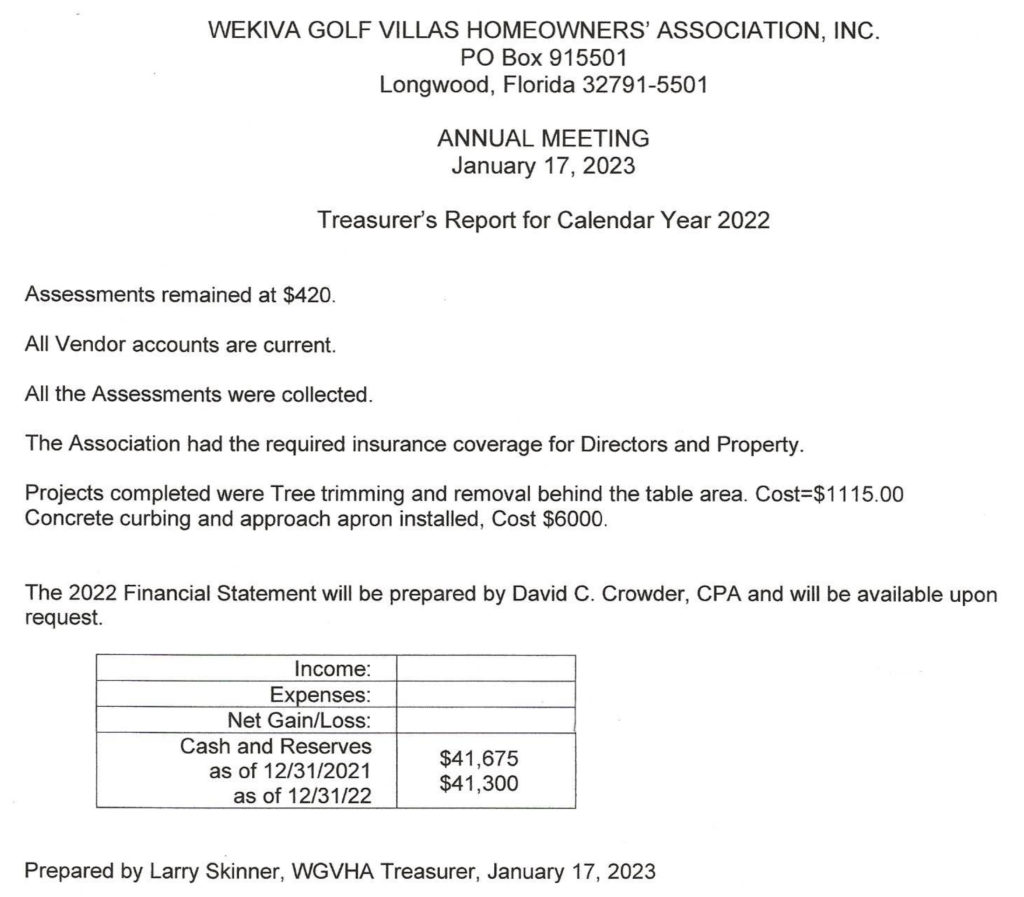 WEKIVA GOLF VILLAS HOMEOWNERS' ASSOCIATION, INC.
PO Box 915501
Longwood, Florida 32791-5501

ANNUAL MEETING
January 17, 2023

Treasurer's Report for Calendar Year 2022

Assessments remained at $420.

All Vendor accounts are current.

All the Assessments were collected.

The Association had the required insurance coverage for Directors and Property.

Projects completed were Tree trimming and removal behind the table area. Cost=$1115.00
Concrete curbing and approach apron installed, Cost $6000.

The 2022 Financial Statement will be prepared by David C. Crowder, CPA and will be available upon request.

| Income: | |
|---|---|
| Expenses: | |
| Net Gain/Loss: | |
| Cash and Reserves as of 12/31/2021 as of 12/31/22 | $41,675 $41,300 |

Prepared by Larry Skinner, WGVHA Treasurer, January 17, 2023